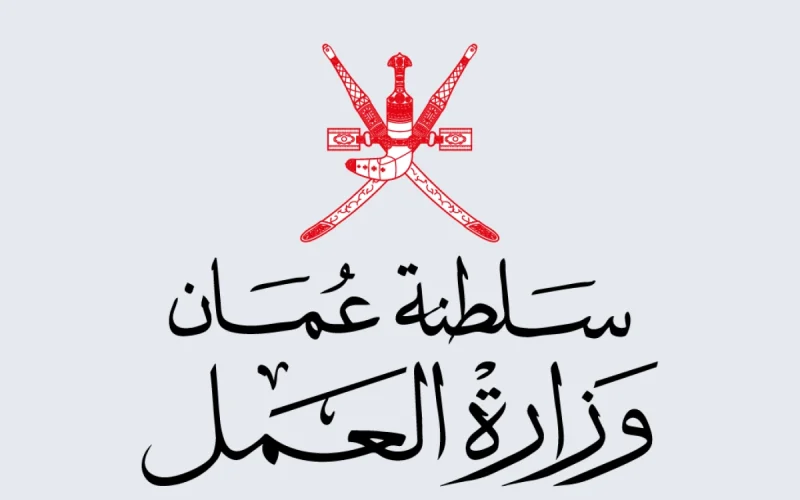 سلطنة عُمان
وزارة العمل